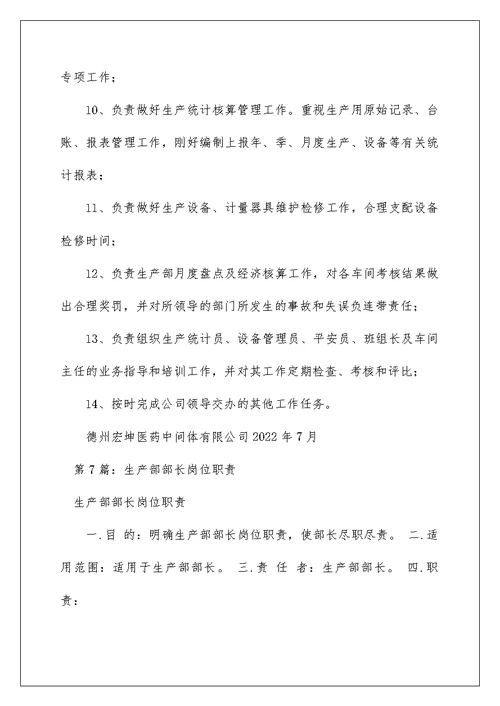 专项工作；

10、负责做好生产统计核算管理工作。重视生产用原始记录、台账、报表管理工作，刚好编制上报年、季、月度生产、设备等有关统计报表；

11、负责做好生产设备、计量器具维护检修工作，合理支配设备检修时间；

12、负责生产部月度盘点及经济核算工作，对各车间考核结果做出合理奖罚，并对所领导的部门所发生的事故和失误负连带责任；

13、负责组织生产统计员、设备管理员、平安员、班组长及车间主任的业务指导和培训工作，并对其工作定期检查、考核和评比；

14、按时完成公司领导交办的其他工作任务。

德州宏坤医药中间体有限公司 2022 年 7 月

第 7 篇：生产部部长岗位职责

生产部部长岗位职责

一.目 的：明确生产部部长岗位职责，使部长尽职尽责。 二.适用范围：适用于生产部部长。 三.责 任 者：生产部部长。 四.职责：